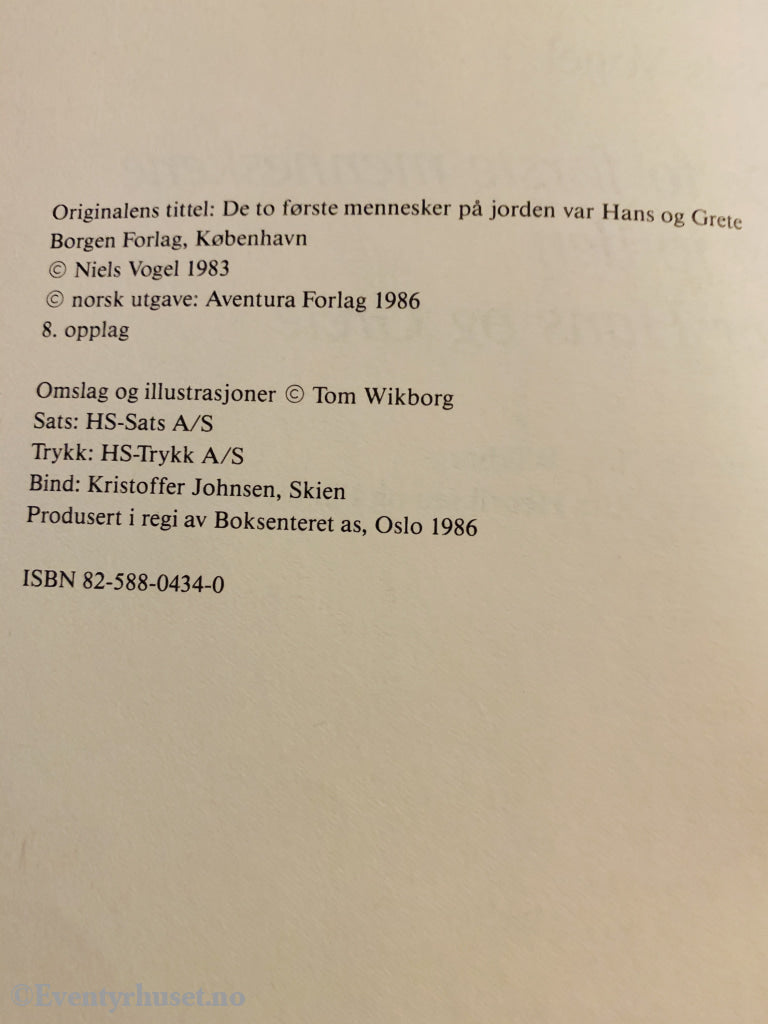 Originalens tittel: De to første mennesker på jorden var Hans og Grete
Borgen Forlag, København
© Niels Vogel 1983
© norsk utgave: Aventura Forlag 1986
8. opplag

Omslag og illustrasjoner © Tom Wikborg
Sats: HS-Sats A/S
Trykk: HS-Trykk A/S
Bind: Kristoffer Johnsen, Skien
Produsert i regi av Boksenteret as, Oslo 1986

ISBN 82-588-0434-0

©Eventyrhuset.no